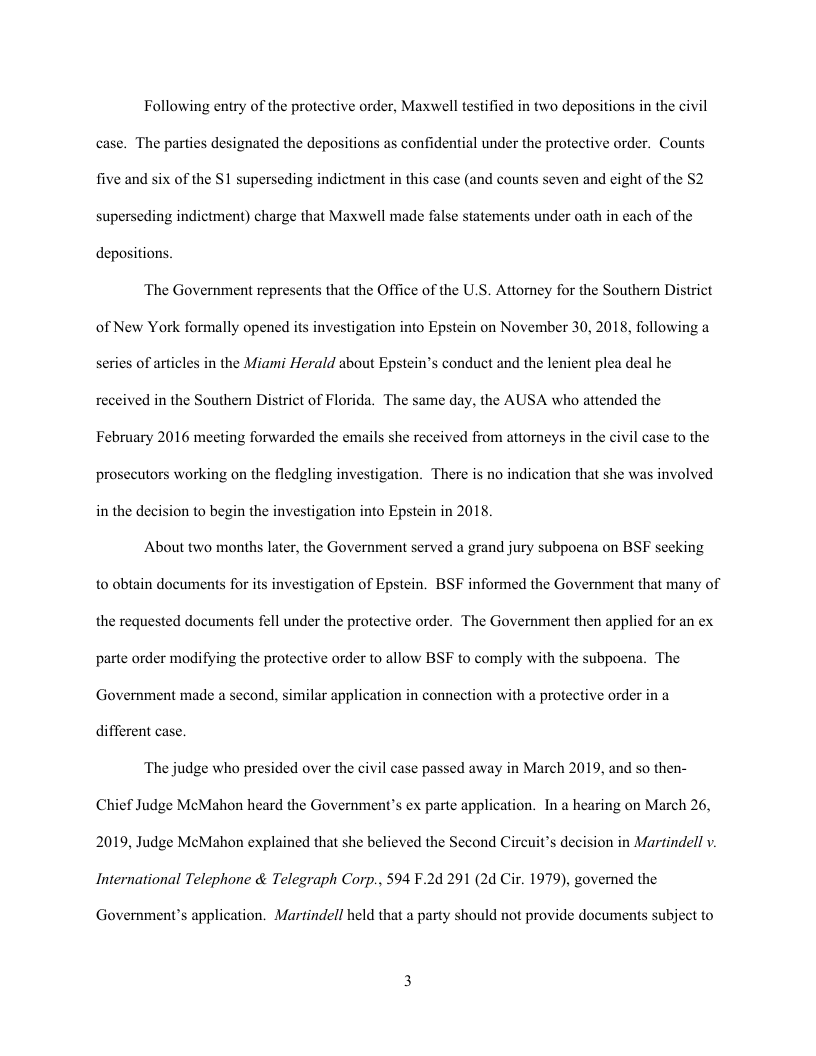 Following entry of the protective order, Maxwell testified in two depositions in the civil case. The parties designated the depositions as confidential under the protective order. Counts five and six of the S1 superseding indictment in this case (and counts seven and eight of the S2 superseding indictment) charge that Maxwell made false statements under oath in each of the depositions.

The Government represents that the Office of the U.S. Attorney for the Southern District of New York formally opened its investigation into Epstein on November 30, 2018, following a series of articles in the Miami Herald about Epstein's conduct and the lenient plea deal he received in the Southern District of Florida. The same day, the AUSA who attended the February 2016 meeting forwarded the emails she received from attorneys in the civil case to the prosecutors working on the fledgling investigation. There is no indication that she was involved in the decision to begin the investigation into Epstein in 2018.

About two months later, the Government served a grand jury subpoena on BSF seeking to obtain documents for its investigation of Epstein. BSF informed the Government that many of the requested documents fell under the protective order. The Government then applied for an ex parte order modifying the protective order to allow BSF to comply with the subpoena. The Government made a second, similar application in connection with a protective order in a different case.

The judge who presided over the civil case passed away in March 2019, and so then-Chief Judge McMahon heard the Government's ex parte application. In a hearing on March 26, 2019, Judge McMahon explained that she believed the Second Circuit's decision in Martindell v. International Telephone & Telegraph Corp., 594 F.2d 291 (2d Cir. 1979), governed the Government's application. Martindell held that a party should not provide documents subject to

3